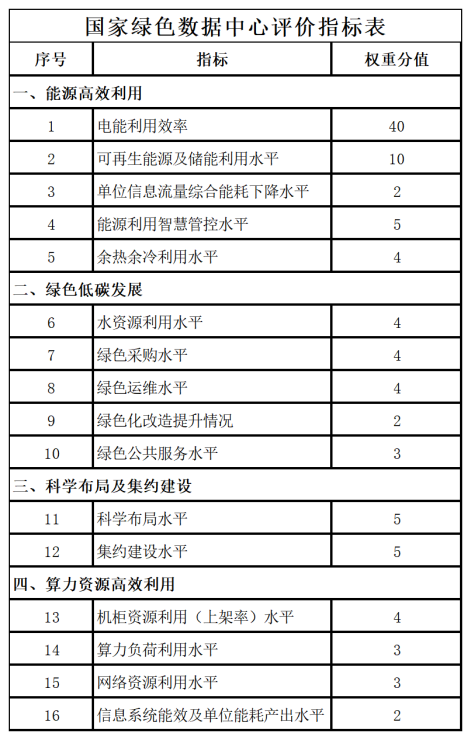 国家绿色数据中心评价指标表

| 序号 | 指标 | 权重分值 |
|---|---|---|
| 一、能源高效利用 | | |
| 1 | 电能利用效率 | 40 |
| 2 | 可再生能源及储能利用水平 | 10 |
| 3 | 单位信息流量综合能耗下降水平 | 2 |
| 4 | 能源利用智慧管控水平 | 5 |
| 5 | 余热余冷利用水平 | 4 |
| 二、绿色低碳发展 | | |
| 6 | 水资源利用水平 | 4 |
| 7 | 绿色采购水平 | 4 |
| 8 | 绿色运维水平 | 4 |
| 9 | 绿色化改造提升情况 | 2 |
| 10 | 绿色公共服务水平 | 3 |
| 三、科学布局及集约建设 | | |
| 11 | 科学布局水平 | 5 |
| 12 | 集约建设水平 | 5 |
| 四、算力资源高效利用 | | |
| 13 | 机柜资源利用（上架率）水平 | 4 |
| 14 | 算力负荷利用水平 | 3 |
| 15 | 网络资源利用水平 | 3 |
| 16 | 信息系统能效及单位能耗产出水平 | 2 |